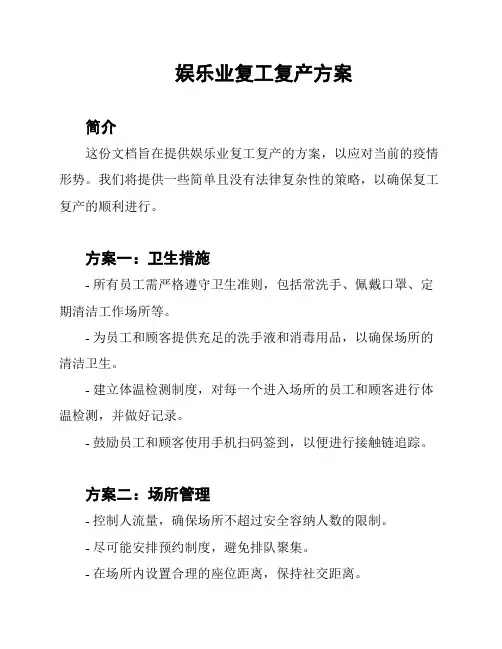 娱乐业复工复产方案

简介

这份文档旨在提供娱乐业复工复产的方案，以应对当前的疫情形势。我们将提供一些简单且没有法律复杂性的策略，以确保复工复产的顺利进行。

方案一：卫生措施

- 所有员工需严格遵守卫生准则，包括常洗手、佩戴口罩、定期清洁工作场所等。

- 为员工和顾客提供充足的洗手液和消毒用品，以确保场所的清洁卫生。

- 建立体温检测制度，对每一个进入场所的员工和顾客进行体温检测，并做好记录。

- 鼓励员工和顾客使用手机扫码签到，以便进行接触链追踪。

方案二：场所管理

- 控制人流量，确保场所不超过安全容纳人数的限制。

- 尽可能安排预约制度，避免排队聚集。

- 在场所内设置合理的座位距离，保持社交距离。